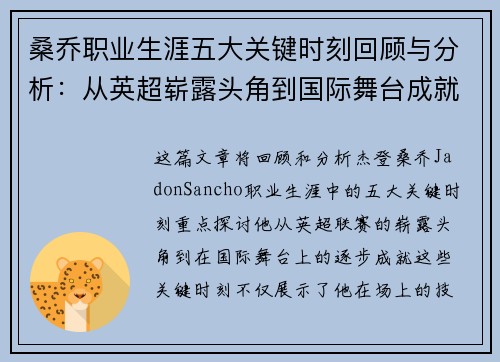 桑乔职业生涯五大关键时刻回顾与分析：从英超崭露头角到国际舞台成就

这篇文章将回顾和分析杰登桑乔JadonSancho职业生涯中的五大关键时刻重点探讨他从英超联赛的崭露头角到在国际舞台上的逐步成就这些关键时刻不仅展示了他在场上的技